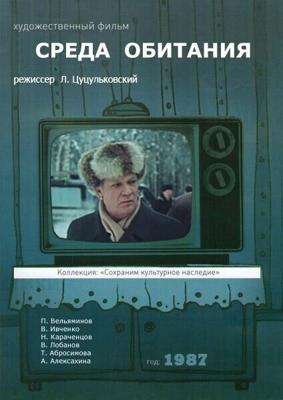 художественный фильм

СРЕДА ОБИТАНИЯ

режиссер Л. Цуцульковский

Коллекция: «Сохраним культурное наследие»

П. Вельяминов
В. Ивченко
Н. Караченцов
В. Лобанов
Т. Абросимова
А. Алексахина

год: 1987